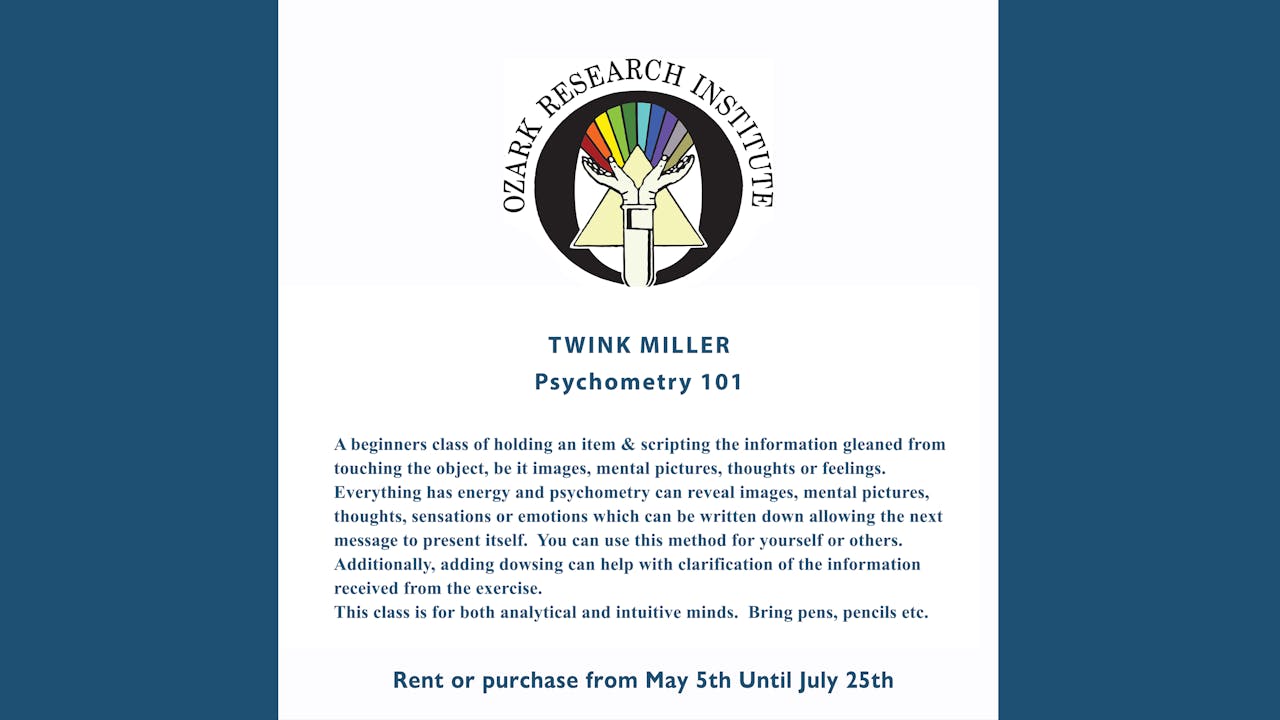 OZARK RESEARCH INSTITUTE

TWINK MILLER
Psychometry 101

A beginners class of holding an item & scripting the information gleaned from touching the object, be it images, mental pictures, thoughts or feelings. Everything has energy and psychometry can reveal images, mental pictures, thoughts, sensations or emotions which can be written down allowing the next message to present itself. You can use this method for yourself or others. Additionally, adding dowsing can help with clarification of the information received from the exercise.
This class is for both analytical and intuitive minds. Bring pens, pencils etc.

Rent or purchase from May 5th Until July 25th